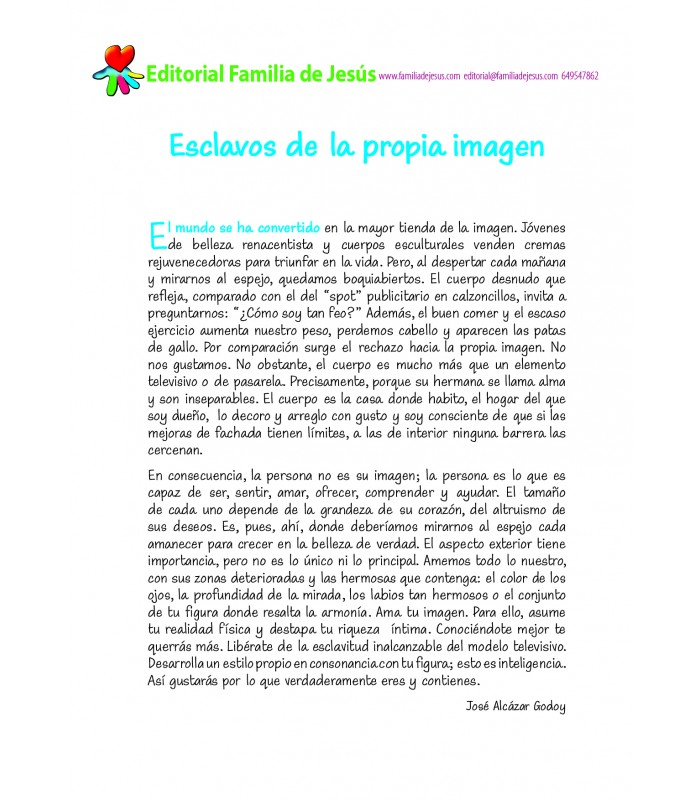 Editorial Familia de Jesús www.familiadejesus.com editorial@familiadejesus.com 649547862

Esclavos de la propia imagen

El mundo se ha convertido en la mayor tienda de la imagen. Jóvenes de belleza renacentista y cuerpos esculturales venden cremas rejuvenecedoras para triunfar en la vida. Pero, al despertar cada mañana y mirarnos al espejo, quedamos boquiabiertos. El cuerpo desnudo que refleja, comparado con el del "spot" publicitario en calzoncillos, invita a preguntarnos: "¿Cómo soy tan feo?" Además, el buen comer y el escaso ejercicio aumenta nuestro peso, perdemos cabello y aparecen las patas de gallo. Por comparación surge el rechazo hacia la propia imagen. No nos gustamos. No obstante, el cuerpo es mucho más que un elemento televisivo o de pasarela. Precisamente, porque su hermana se llama alma y son inseparables. El cuerpo es la casa donde habito, el hogar del que soy dueño, lo decoro y arreglo con gusto y soy consciente de que si las mejoras de fachada tienen límites, a las de interior ninguna barrera las cercenan.

En consecuencia, la persona no es su imagen; la persona es lo que es capaz de ser, sentir, amar, ofrecer, comprender y ayudar. El tamaño de cada uno depende de la grandeza de su corazón, del altruismo de sus deseos. Es, pues, ahí, donde deberíamos mirarnos al espejo cada amanecer para crecer en la belleza de verdad. El aspecto exterior tiene importancia, pero no es lo único ni lo principal. Amemos todo lo nuestro, con sus zonas deterioradas y las hermosas que contenga: el color de los ojos, la profundidad de la mirada, los labios tan hermosos o el conjunto de tu figura donde resalta la armonía. Ama tu imagen. Para ello, asume tu realidad física y destapa tu riqueza íntima. Conociéndote mejor te querrás más. Libérate de la esclavitud inalcanzable del modelo televisivo. Desarrolla un estilo propio en consonancia con tu figura; esto es inteligencia. Así gustarás por lo que verdaderamente eres y contienes.

José Alcázar Godoy